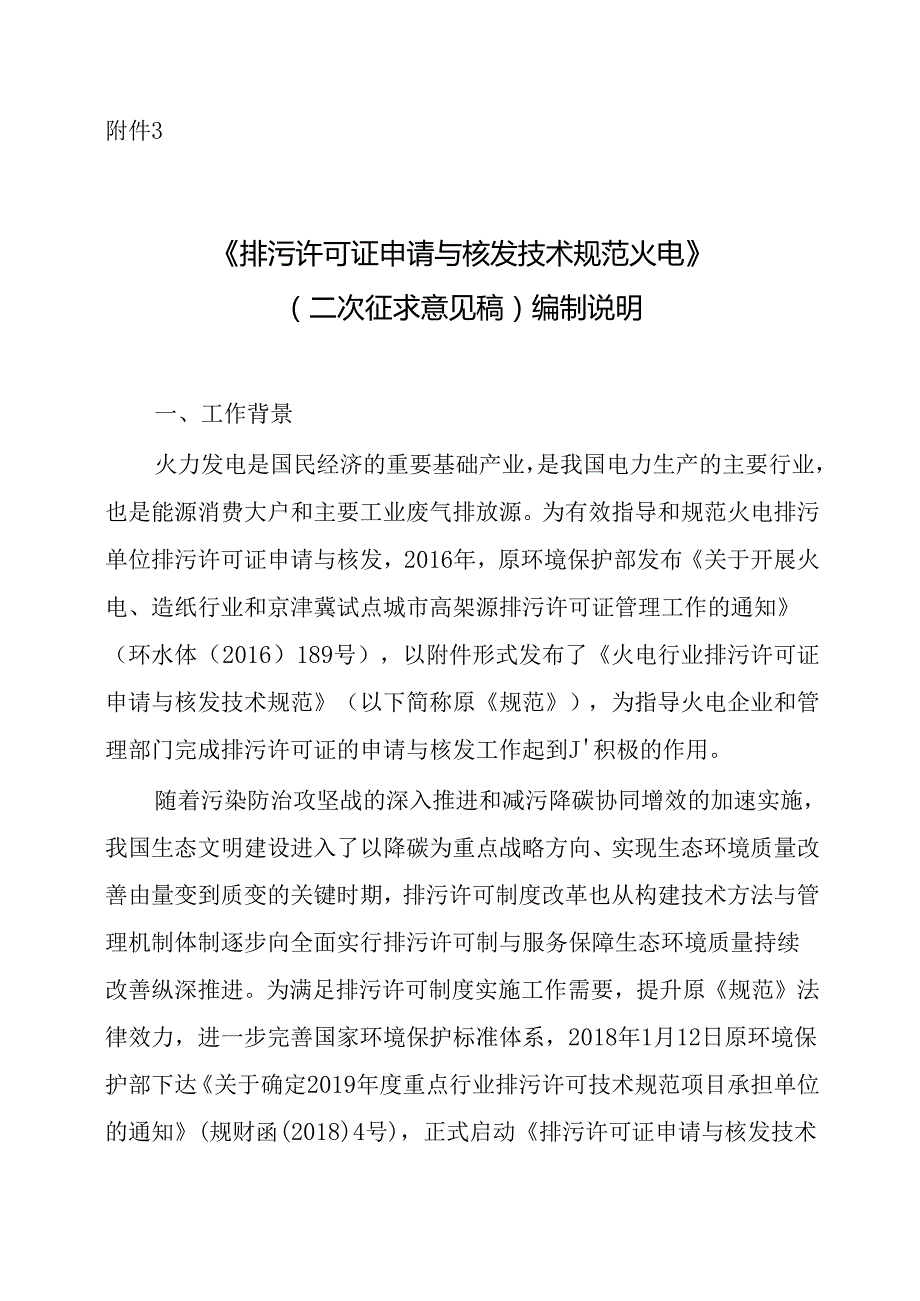 附件3

《排污许可证申请与核发技术规范火电》
（二次征求意见稿）编制说明

一、工作背景

火力发电是国民经济的重要基础产业，是我国电力生产的主要行业，也是能源消费大户和主要工业废气排放源。为有效指导和规范火电排污单位排污许可证申请与核发，2016年，原环境保护部发布《关于开展火电、造纸行业和京津冀试点城市高架源排污许可证管理工作的通知》（环水体（2016）189号），以附件形式发布了《火电行业排污许可证申请与核发技术规范》（以下简称原《规范》），为指导火电企业和管理部门完成排污许可证的申请与核发工作起到J'积极的作用。

随着污染防治攻坚战的深入推进和减污降碳协同增效的加速实施，我国生态文明建设进入了以降碳为重点战略方向、实现生态环境质量改善由量变到质变的关键时期，排污许可制度改革也从构建技术方法与管理机制体制逐步向全面实行排污许可制与服务保障生态环境质量持续改善纵深推进。为满足排污许可制度实施工作需要，提升原《规范》法律效力，进一步完善国家环境保护标准体系，2018年1月12日原环境保护部下达《关于确定2019年度重点行业排污许可技术规范项目承担单位的通知》(规财函(2018)4号)，正式启动《排污许可证申请与核发技术